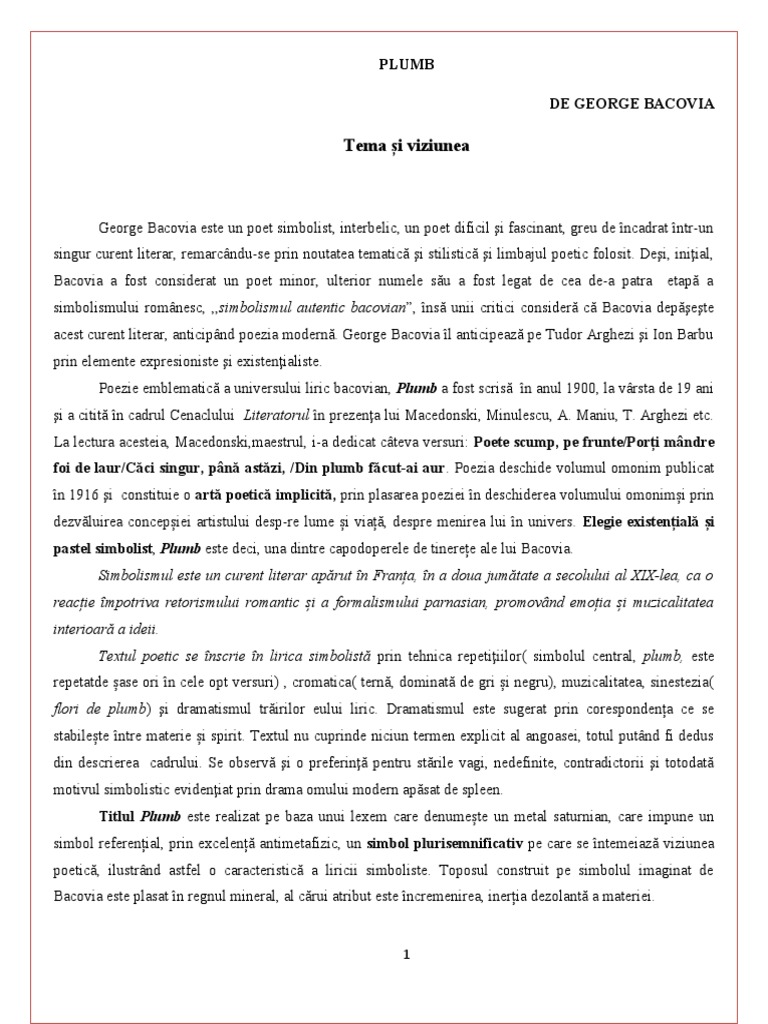 PLUMB

DE GEORGE BACOVIA

Tema și viziunea

George Bacovia este un poet simbolist, interbelic, un poet dificil și fascinant, greu de încadrat într-un singur curent literar, remarcându-se prin noutatea tematică și stilistică și limbajul poetic folosit. Deși, inițial, Bacovia a fost considerat un poet minor, ulterior numele său a fost legat de cea de-a patra etapă a simbolismului românesc, ,,simbolismul autentic bacovian", însă unii critici consideră că Bacovia depășește acest curent literar, anticipând poezia modernă. George Bacovia îl anticipează pe Tudor Arghezi și Ion Barbu prin elemente expresioniste și existențialiste.

Poezie emblematică a universului liric bacovian, Plumb a fost scrisă în anul 1900, la vârsta de 19 ani și a citită în cadrul Cenaclului Literatorul în prezența lui Macedonski, Minulescu, A. Maniu, T. Arghezi etc. La lectura acesteia, Macedonski,maestrul, i-a dedicat câteva versuri: Poete scump, pe frunte/Porți mândre foi de laur/Căci singur, până astăzi, /Din plumb făcut-ai aur. Poezia deschide volumul omonim publicat în 1916 și constituie o artă poetică implicită, prin plasarea poeziei în deschiderea volumului omonimși prin dezvăluirea concepșiei artistului desp-re lume și viață, despre menirea lui în univers. Elegie existențială și pastel simbolist, Plumb este deci, una dintre capodoperele de tinerețe ale lui Bacovia.

Simbolismul este un curent literar apărut în Franța, în a doua jumătate a secolului al XIX-lea, ca o reacție împotriva retorismului romantic și a formalismului parnasian, promovând emoția și muzicalitatea interioară a ideii.

Textul poetic se înscrie în lirica simbolistă prin tehnica repetițiilor( simbolul central, plumb, este repetatde șase ori în cele opt versuri) , cromatica( ternă, dominată de gri și negru), muzicalitatea, sinestezia( flori de plumb) și dramatismul trăirilor eului liric. Dramatismul este sugerat prin corespondența ce se stabilește între materie și spirit. Textul nu cuprinde niciun termen explicit al angoasei, totul putând fi dedus din descrierea cadrului. Se observă și o preferință pentru stările vagi, nedefinite, contradictorii și totodată motivul simbolistic evidențiat prin drama omului modern apăsat de spleen.

Titlul Plumb este realizat pe baza unui lexem care denumește un metal saturnian, care impune un simbol referențial, prin excelență antimetafizic, un simbol plurisemnificativ pe care se întemeiază viziunea poetică, ilustrând astfel o caracteristică a liricii simboliste. Toposul construit pe simbolul imaginat de Bacovia este plasat în regnul mineral, al cărui atribut este încremenirea, inerția dezolantă a materiei.

1